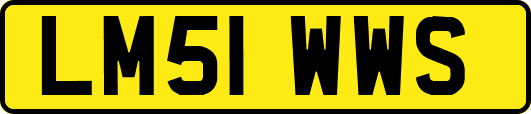 LM51 WWS